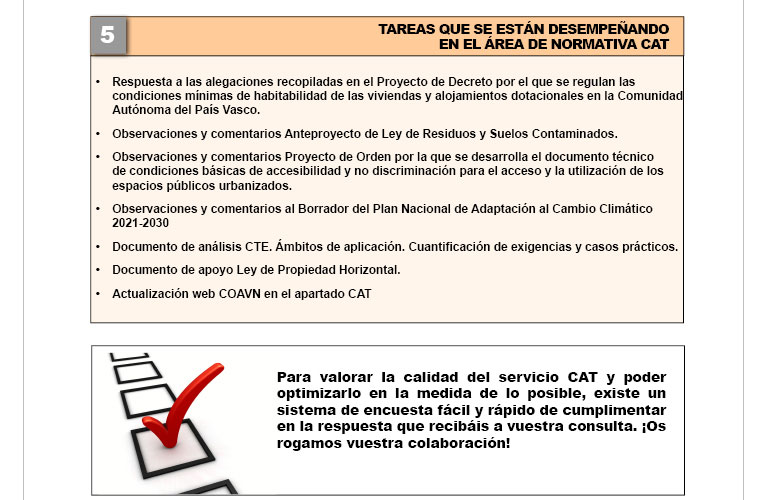 5

TAREAS QUE SE ESTÁN DESEMPEÑANDO EN EL ÁREA DE NORMATIVA CAT

• Respuesta a las alegaciones recopiladas en el Proyecto de Decreto por el que se regulan las condiciones mínimas de habitabilidad de las viviendas y alojamientos dotacionales en la Comunidad Autónoma del País Vasco.

• Observaciones y comentarios Anteproyecto de Ley de Residuos y Suelos Contaminados.

• Observaciones y comentarios Proyecto de Orden por la que se desarrolla el documento técnico de condiciones básicas de accesibilidad y no discriminación para el acceso y la utilización de los espacios públicos urbanizados.

• Observaciones y comentarios al Borrador del Plan Nacional de Adaptación al Cambio Climático 2021-2030

• Documento de análisis CTE. Ámbitos de aplicación. Cuantificación de exigencias y casos prácticos.

• Documento de apoyo Ley de Propiedad Horizontal.

• Actualización web COAVN en el apartado CAT

Para valorar la calidad del servicio CAT y poder optimizarlo en la medida de lo posible, existe un sistema de encuesta fácil y rápido de cumplimentar en la respuesta que recibáis a vuestra consulta. ¡Os rogamos vuestra colaboración!